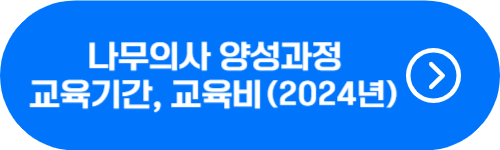 나무의사 양성과정
교육기간, 교육비 (2024년)